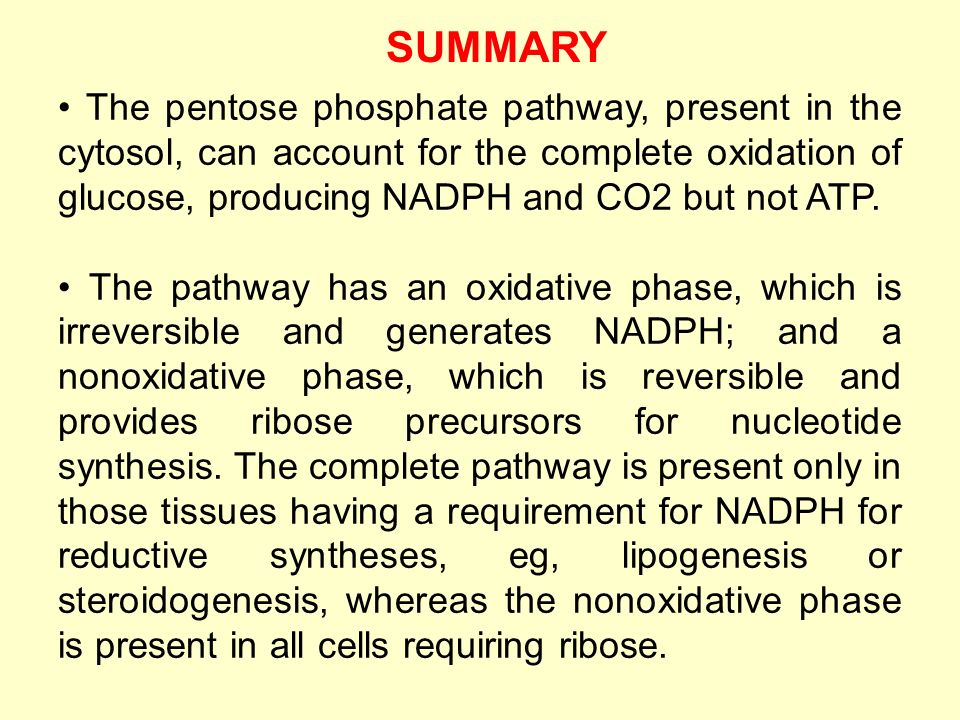 SUMMARY

• The pentose phosphate pathway, present in the cytosol, can account for the complete oxidation of glucose, producing NADPH and CO2 but not ATP.

• The pathway has an oxidative phase, which is irreversible and generates NADPH; and a nonoxidative phase, which is reversible and provides ribose precursors for nucleotide synthesis. The complete pathway is present only in those tissues having a requirement for NADPH for reductive syntheses, eg, lipogenesis or steroidogenesis, whereas the nonoxidative phase is present in all cells requiring ribose.